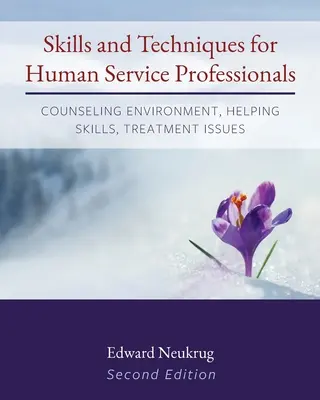 Skills and Techniques for Human Service Professionals

COUNSELING ENVIRONMENT, HELPING SKILLS, TREATMENT ISSUES

Edward Neukrug
Second Edition